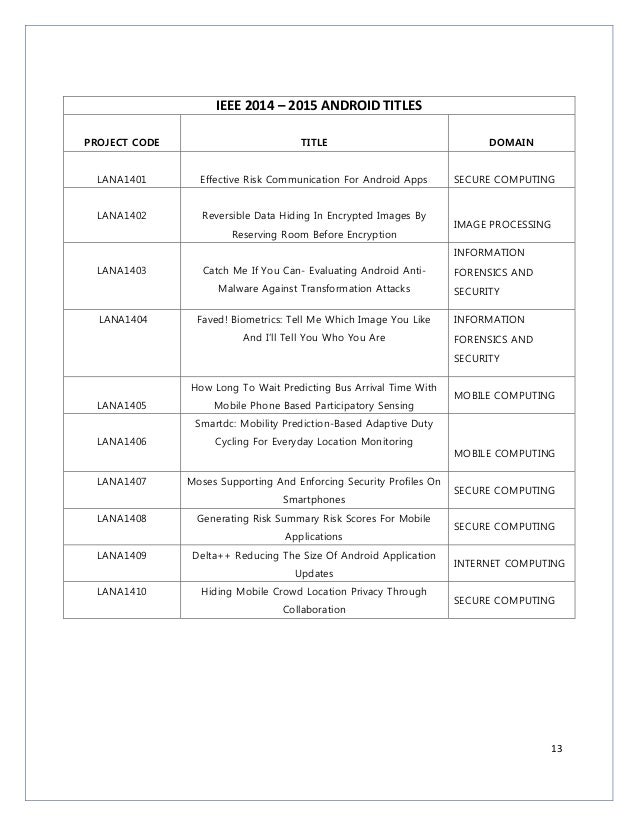 IEEE 2014 – 2015 ANDROID TITLES

| PROJECT CODE | TITLE | DOMAIN |
|---|---|---|
| LANA1401 | Effective Risk Communication For Android Apps | SECURE COMPUTING |
| LANA1402 | Reversible Data Hiding In Encrypted Images By Reserving Room Before Encryption | IMAGE PROCESSING |
| LANA1403 | Catch Me If You Can- Evaluating Android Anti-Malware Against Transformation Attacks | INFORMATION FORENSICS AND SECURITY |
| LANA1404 | Faved! Biometrics: Tell Me Which Image You Like And I'll Tell You Who You Are | INFORMATION FORENSICS AND SECURITY |
| LANA1405 | How Long To Wait Predicting Bus Arrival Time With Mobile Phone Based Participatory Sensing | MOBILE COMPUTING |
| LANA1406 | Smartdc: Mobility Prediction-Based Adaptive Duty Cycling For Everyday Location Monitoring | MOBILE COMPUTING |
| LANA1407 | Moses Supporting And Enforcing Security Profiles On Smartphones | SECURE COMPUTING |
| LANA1408 | Generating Risk Summary Risk Scores For Mobile Applications | SECURE COMPUTING |
| LANA1409 | Delta++ Reducing The Size Of Android Application Updates | INTERNET COMPUTING |
| LANA1410 | Hiding Mobile Crowd Location Privacy Through Collaboration | SECURE COMPUTING |

13